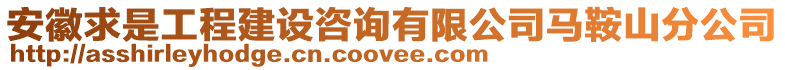 安徽求是工程建设咨询有限公司马鞍山分公司
http://asshirleyhodge.cn.coovee.com